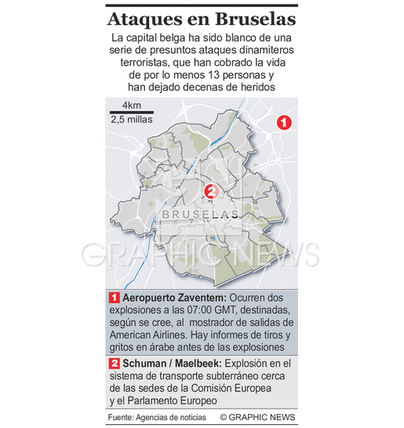 Ataques en Bruselas

La capital belga ha sido blanco de una serie de presuntos ataques dinamiteros terroristas, que han cobrado la vida de por lo menos 13 personas y han dejado decenas de heridos

4km
2,5 millas

1

2

BRUSELAS

GRAPHIC NEWS

1 Aeropuerto Zaventem: Ocurren dos explosiones a las 07:00 GMT, destinadas, según se cree, al mostrador de salidas de American Airlines. Hay informes de tiros y gritos en árabe antes de las explosiones

2 Schuman / Maelbeek: Explosión en el sistema de transporte subterráneo cerca de las sedes de la Comisión Europea y el Parlamento Europeo

Fuente: Agencias de noticias © GRAPHIC NEWS